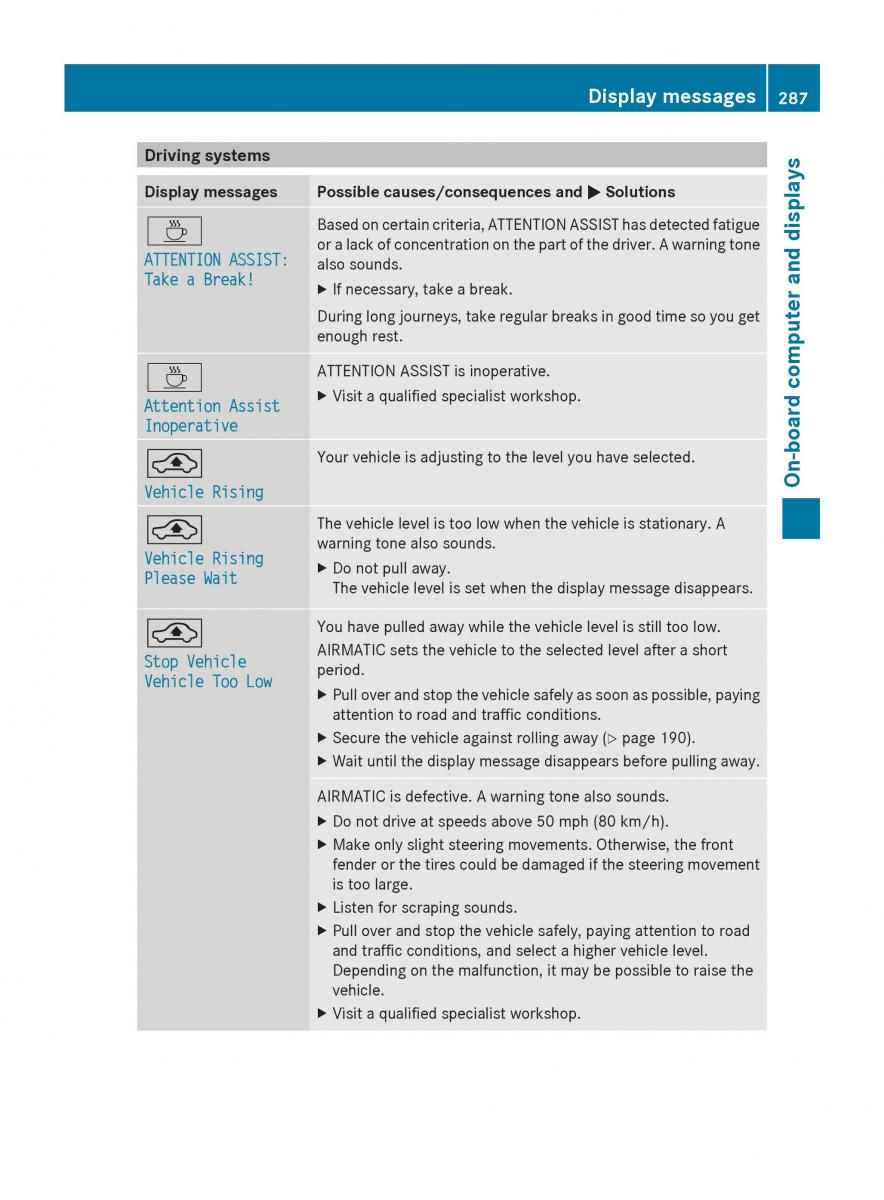 Display messages 287

On-board computer and displays

Driving systems

| Display messages | Possible causes/consequences and ▶ Solutions |
|---|---|
| ATTENTION ASSIST: Take a Break! | Based on certain criteria, ATTENTION ASSIST has detected fatigue or a lack of concentration on the part of the driver. A warning tone also sounds. ▶ If necessary, take a break. During long journeys, take regular breaks in good time so you get enough rest. |
| Attention Assist Inoperative | ATTENTION ASSIST is inoperative. ▶ Visit a qualified specialist workshop. |
| Vehicle Rising | Your vehicle is adjusting to the level you have selected. |
| Vehicle Rising Please Wait | The vehicle level is too low when the vehicle is stationary. A warning tone also sounds. ▶ Do not pull away. The vehicle level is set when the display message disappears. |
| Stop Vehicle Vehicle Too Low | You have pulled away while the vehicle level is still too low. AIRMATIC sets the vehicle to the selected level after a short period. ▶ Pull over and stop the vehicle safely as soon as possible, paying attention to road and traffic conditions. ▶ Secure the vehicle against rolling away (▷ page 190). ▶ Wait until the display message disappears before pulling away. |
| | AIRMATIC is defective. A warning tone also sounds. ▶ Do not drive at speeds above 50 mph (80 km/h). ▶ Make only slight steering movements. Otherwise, the front fender or the tires could be damaged if the steering movement is too large. ▶ Listen for scraping sounds. ▶ Pull over and stop the vehicle safely, paying attention to road and traffic conditions, and select a higher vehicle level. Depending on the malfunction, it may be possible to raise the vehicle. ▶ Visit a qualified specialist workshop. |